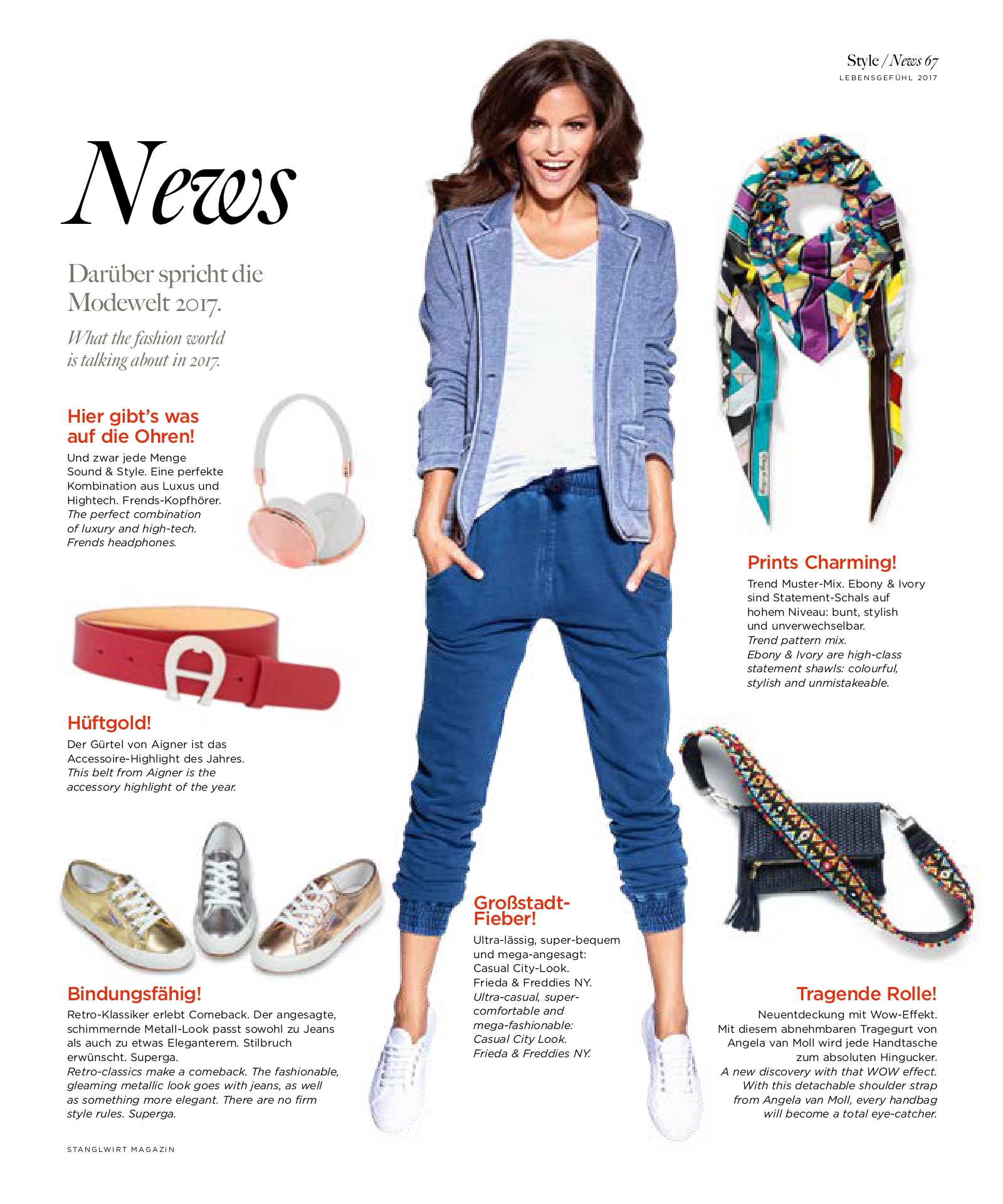 Style / News 67
LEBENSGEFÜHL 2017

News

Darüber spricht die Modewelt 2017.

What the fashion world is talking about in 2017.

Hier gibt's was auf die Ohren!

Und zwar jede Menge Sound & Style. Eine perfekte Kombination aus Luxus und Hightech. Frends-Kopfhörer.
The perfect combination of luxury and high-tech. Frends headphones.

Hüftgold!

Der Gürtel von Aigner ist das Accessoire-Highlight des Jahres.
This belt from Aigner is the accessory highlight of the year.

Bindungsfähig!

Retro-Klassiker erlebt Comeback. Der angesagte, schimmernde Metall-Look passt sowohl zu Jeans als auch zu etwas Eleganterem. Stilbruch erwünscht. Superga.
Retro-classics make a comeback. The fashionable, gleaming metallic look goes with jeans, as well as something more elegant. There are no firm style rules. Superga.

Großstadt-Fieber!

Ultra-lässig, super-bequem und mega-angesagt: Casual City-Look. Frieda & Freddies NY.
Ultra-casual, super-comfortable and mega-fashionable: Casual City Look. Frieda & Freddies NY.

Prints Charming!

Trend Muster-Mix. Ebony & Ivory sind Statement-Schals auf hohem Niveau: bunt, stylish und unverwechselbar.
Trend pattern mix. Ebony & Ivory are high-class statement shawls: colourful, stylish and unmistakeable.

Tragende Rolle!

Neuentdeckung mit Wow-Effekt. Mit diesem abnehmbaren Tragegurt von Angela van Moll wird jede Handtasche zum absoluten Hingucker.
A new discovery with that WOW effect. With this detachable shoulder strap from Angela van Moll, every handbag will become a total eye-catcher.

STANGLWIRT MAGAZIN